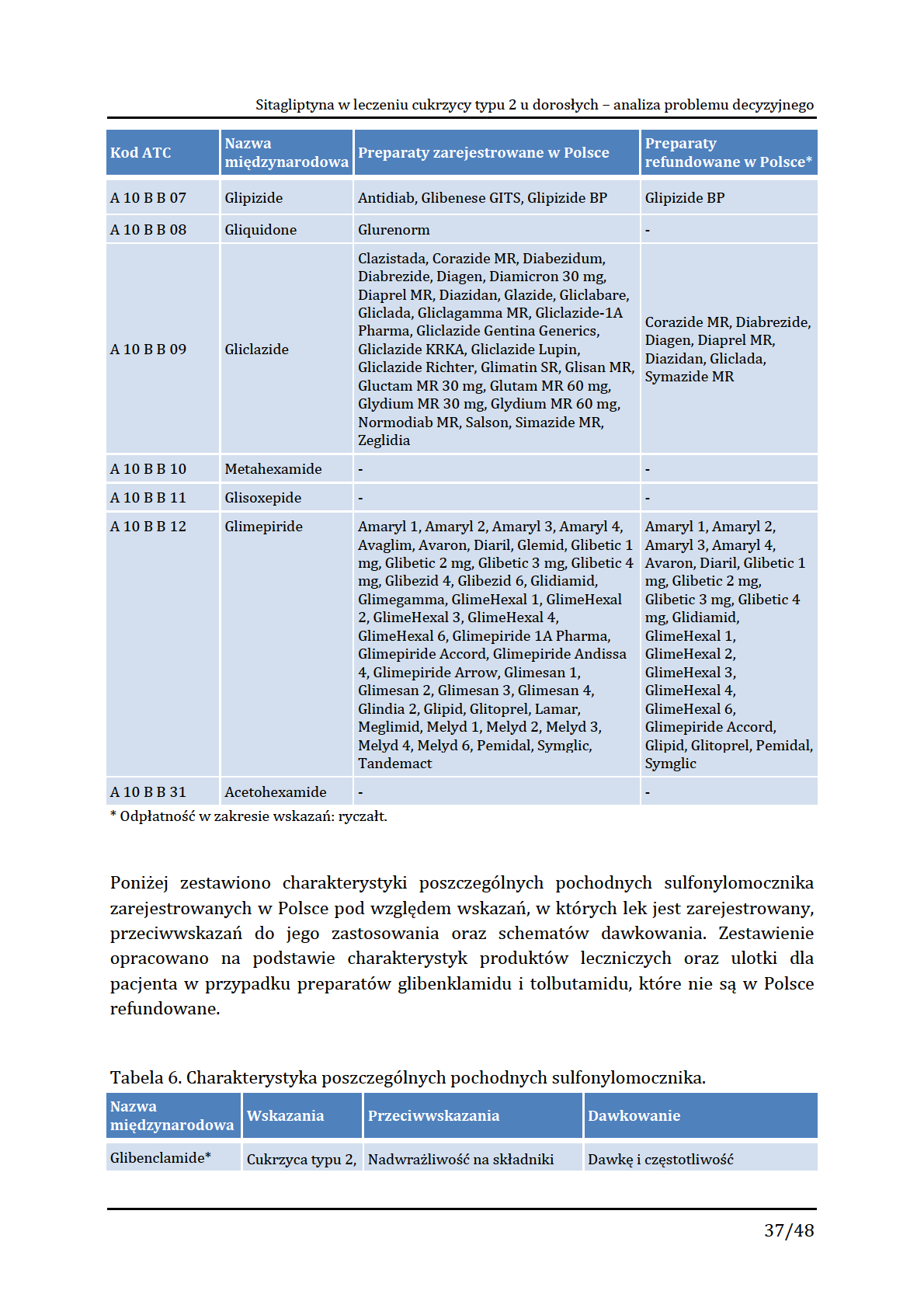 Sitagliptyna w leczeniu cukrzycy typu 2 u dorosłych – analiza problemu decyzyjnego

| Kod ATC | Nazwa międzynarodowa | Preparaty zarejestrowane w Polsce | Preparaty refundowane w Polsce* |
|---|---|---|---|
| A 10 B B 07 | Glipizide | Antidiab, Glibenese GITS, Glipizide BP | Glipizide BP |
| A 10 B B 08 | Gliquidone | Glurenorm | - |
| A 10 B B 09 | Gliclazide | Clazistada, Corazide MR, Diabezidum, Diabrezide, Diagen, Diamicron 30 mg, Diaprel MR, Diazidan, Glazide, Gliclabare, Gliclada, Gliclagamma MR, Gliclazide-1A Pharma, Gliclazide Gentina Generics, Gliclazide KRKA, Gliclazide Lupin, Gliclazide Richter, Glimatin SR, Glisan MR, Gluctam MR 30 mg, Glutam MR 60 mg, Glydium MR 30 mg, Glydium MR 60 mg, Normodiab MR, Salson, Simazide MR, Zeglidia | Corazide MR, Diabrezide, Diagen, Diaprel MR, Diazidan, Gliclada, Symazide MR |
| A 10 B B 10 | Metahexamide | - | - |
| A 10 B B 11 | Glisoxepide | - | - |
| A 10 B B 12 | Glimepiride | Amaryl 1, Amaryl 2, Amaryl 3, Amaryl 4, Avaglim, Avaron, Diaril, Glemid, Glibetic 1 mg, Glibetic 2 mg, Glibetic 3 mg, Glibetic 4 mg, Glibezid 4, Glibezid 6, Glidiamid, Glimegamma, GlimeHexal 1, GlimeHexal 2, GlimeHexal 3, GlimeHexal 4, GlimeHexal 6, Glimepiride 1A Pharma, Glimepiride Accord, Glimepiride Andissa 4, Glimepiride Arrow, Glimesan 1, Glimesan 2, Glimesan 3, Glimesan 4, Glindia 2, Glipid, Glitoprel, Lamar, Meglimid, Melyd 1, Melyd 2, Melyd 3, Melyd 4, Melyd 6, Pemidal, Symglic, Tandemact | Amaryl 1, Amaryl 2, Amaryl 3, Amaryl 4, Avaron, Diaril, Glibetic 1 mg, Glibetic 2 mg, Glibetic 3 mg, Glibetic 4 mg, Glidiamid, GlimeHexal 1, GlimeHexal 2, GlimeHexal 3, GlimeHexal 4, GlimeHexal 6, Glimepiride Accord, Glipid, Glitoprel, Pemidal, Symglic |
| A 10 B B 31 | Acetohexamide | - | - |

* Odpłatność w zakresie wskazań: ryczałt.

Poniżej zestawiono charakterystyki poszczególnych pochodnych sulfonylomocznika zarejestrowanych w Polsce pod względem wskazań, w których lek jest zarejestrowany, przeciwwskazań do jego zastosowania oraz schematów dawkowania. Zestawienie opracowano na podstawie charakterystyk produktów leczniczych oraz ulotki dla pacjenta w przypadku preparatów glibenklamidu i tolbutamidu, które nie są w Polsce refundowane.

Tabela 6. Charakterystyka poszczególnych pochodnych sulfonylomocznika.

| Nazwa międzynarodowa | Wskazania | Przeciwwskazania | Dawkowanie |
|---|---|---|---|
| Glibenclamide* | Cukrzyca typu 2, | Nadwrażliwość na składniki | Dawkę i częstotliwość |

37/48